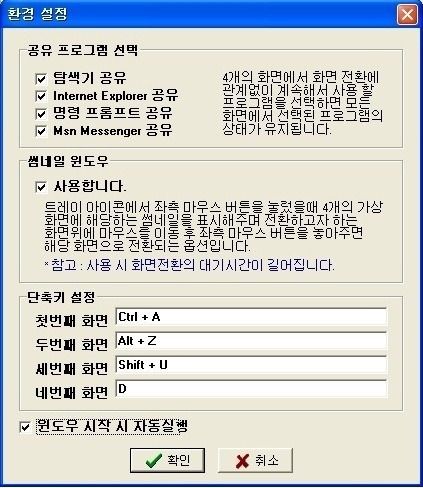 환경 설정

공유 프로그램 선택

탐색기 공유
Internet Explorer 공유
명령 프롬프트 공유
Msn Messenger 공유

4개의 화면에서 화면 전환에 관계없이 계속해서 사용 할 프로그램을 선택하면 모든 화면에서 선택된 프로그램의 상태가 유지됩니다.

썸네일 윈도우

사용합니다.

트레이 아이콘에서 좌측 마우스 버튼을 눌렀을때 4개의 가상 화면에 해당하는 썸네일을 표시해주며 전환하고자 하는 화면위에 마우스를 이동 후 좌측 마우스 버튼을 놓아주면 해당 화면으로 전환되는 옵션입니다.

* 참고 : 사용 시 화면전환의 대기시간이 길어집니다.

단축키 설정

첫번째 화면 Ctrl + A
두번째 화면 Alt + Z
세번째 화면 Shift + U
네번째 화면 D

윈도우 시작 시 자동실행

확인 취소